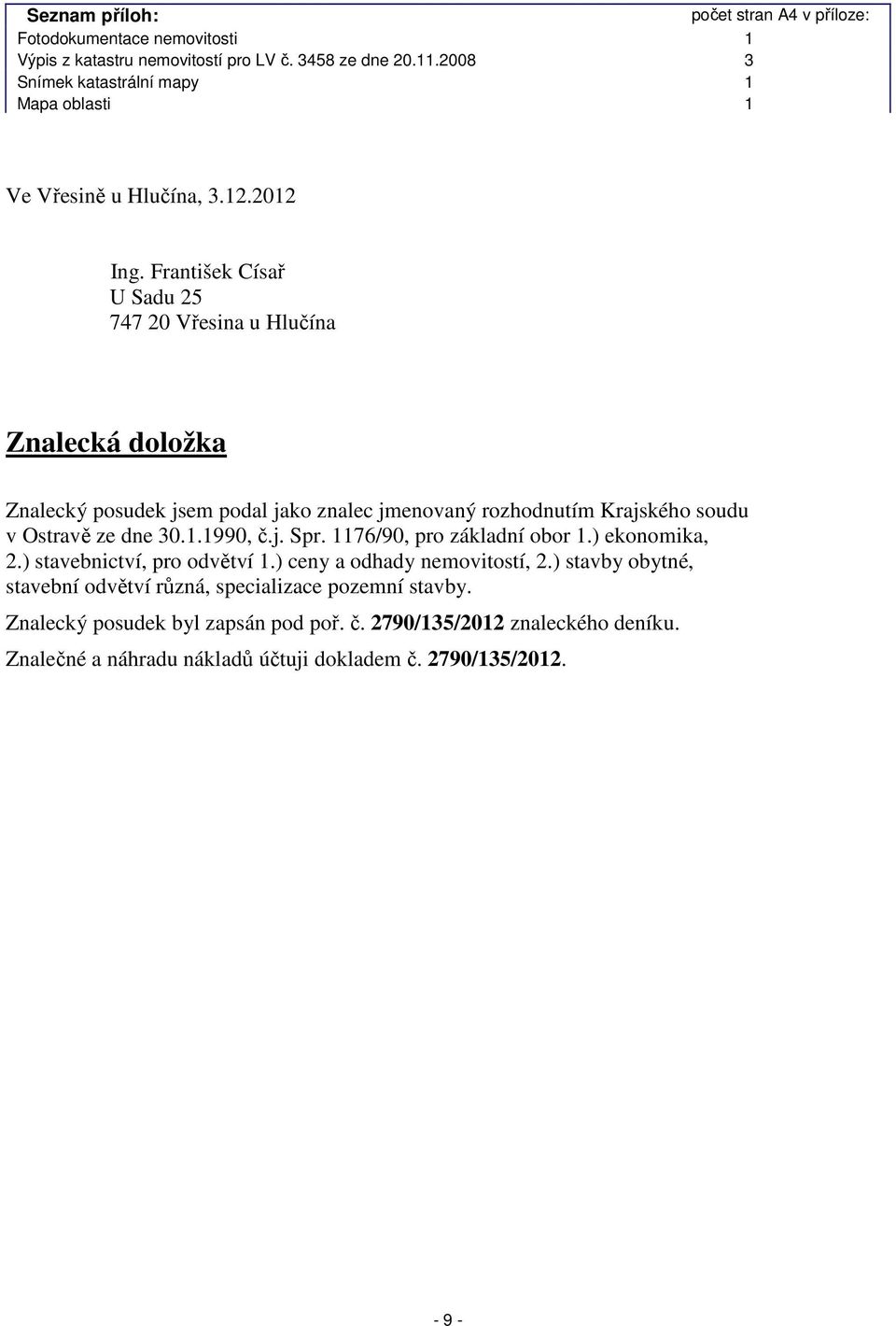 | Seznam příloh: | počet stran A4 v příloze: |
|---|---|
| Fotodokumentace nemovitosti | 1 |
| Výpis z katastru nemovitostí pro LV č. 3458 ze dne 20.11.2008 | 3 |
| Snímek katastrální mapy | 1 |
| Mapa oblasti | 1 |

Ve Vřesině u Hlučína, 3.12.2012

Ing. František Císař
U Sadu 25
747 20 Vřesina u Hlučína

Znalecká doložka

Znalecký posudek jsem podal jako znalec jmenovaný rozhodnutím Krajského soudu v Ostravě ze dne 30.1.1990, č.j. Spr. 1176/90, pro základní obor 1.) ekonomika, 2.) stavebnictví, pro odvětví 1.) ceny a odhady nemovitostí, 2.) stavby obytné, stavební odvětví různá, specializace pozemní stavby.

Znalecký posudek byl zapsán pod poř. č. 2790/135/2012 znaleckého deníku.

Znalečné a náhradu nákladů účtuji dokladem č. 2790/135/2012.

- 9 -